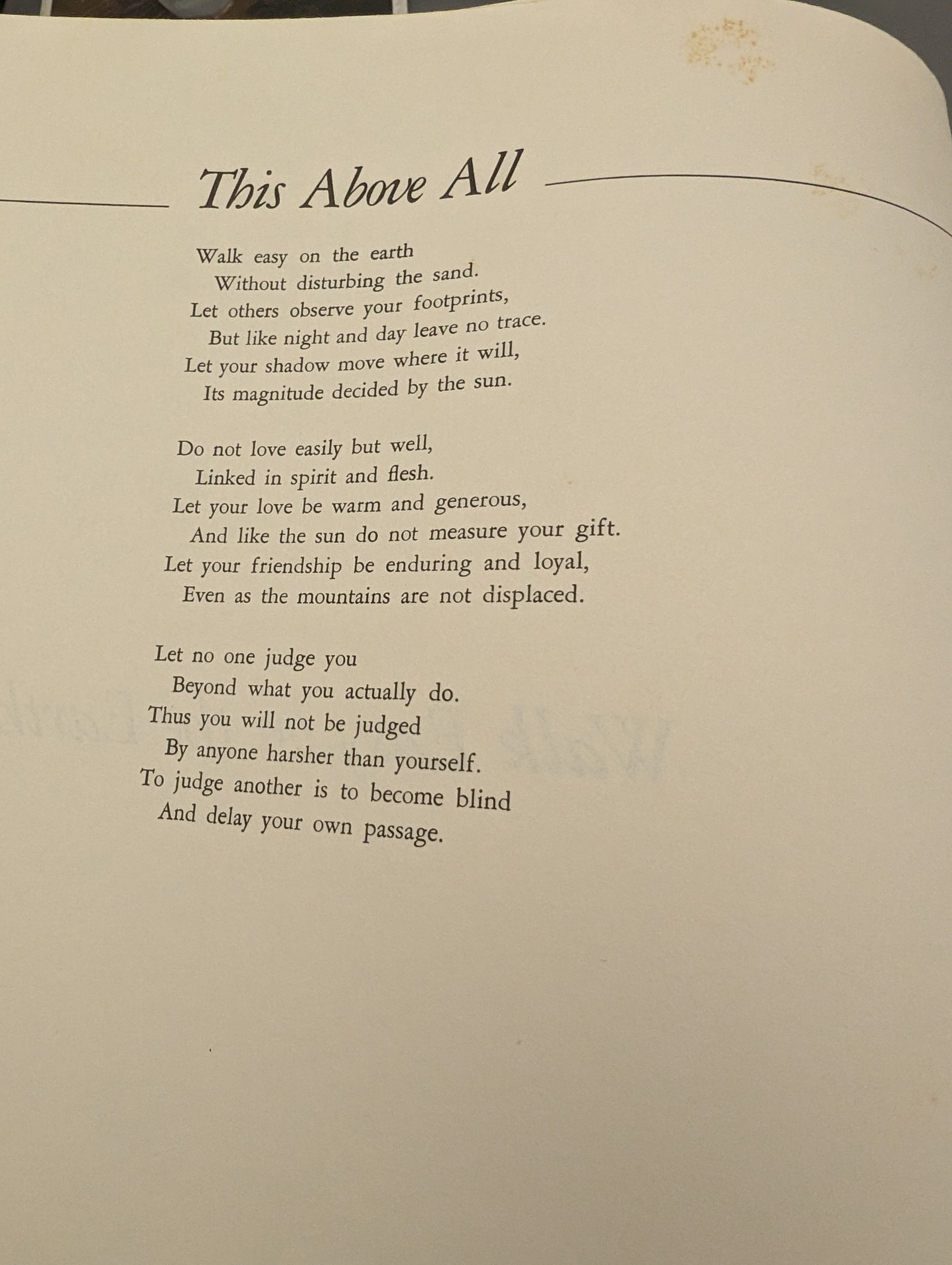 This Above All

Walk easy on the earth
Without disturbing the sand.
Let others observe your footprints,
But like night and day leave no trace.
Let your shadow move where it will,
Its magnitude decided by the sun.

Do not love easily but well,
Linked in spirit and flesh.
Let your love be warm and generous,
And like the sun do not measure your gift.
Let your friendship be enduring and loyal,
Even as the mountains are not displaced.

Let no one judge you
Beyond what you actually do.
Thus you will not be judged
By anyone harsher than yourself.
To judge another is to become blind
And delay your own passage.